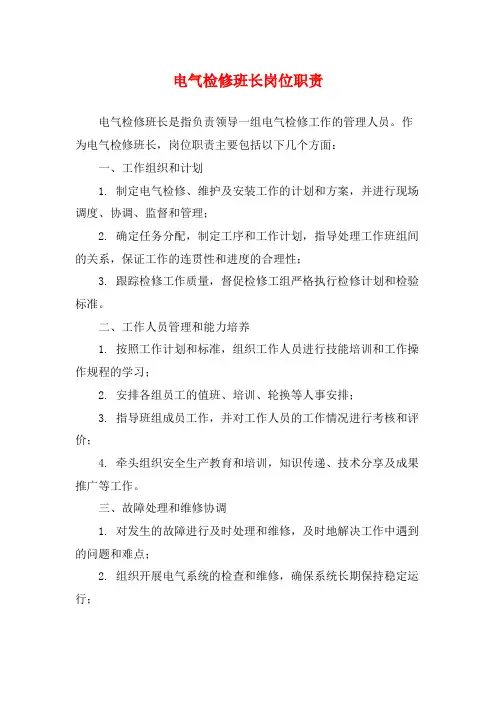 电气检修班长岗位职责

电气检修班长是指负责领导一组电气检修工作的管理人员。作为电气检修班长，岗位职责主要包括以下几个方面：

一、工作组织和计划

1. 制定电气检修、维护及安装工作的计划和方案，并进行现场调度、协调、监督和管理；

2. 确定任务分配，制定工序和工作计划，指导处理工作班组间的关系，保证工作的连贯性和进度的合理性；

3. 跟踪检修工作质量，督促检修工组严格执行检修计划和检验标准。

二、工作人员管理和能力培养

1. 按照工作计划和标准，组织工作人员进行技能培训和工作操作规程的学习；

2. 安排各组员工的值班、培训、轮换等人事安排；

3. 指导班组成员工作，并对工作人员的工作情况进行考核和评价；

4. 牵头组织安全生产教育和培训，知识传递、技术分享及成果推广等工作。

三、故障处理和维修协调

1. 对发生的故障进行及时处理和维修，及时地解决工作中遇到的问题和难点；

2. 组织开展电气系统的检查和维修，确保系统长期保持稳定运行；